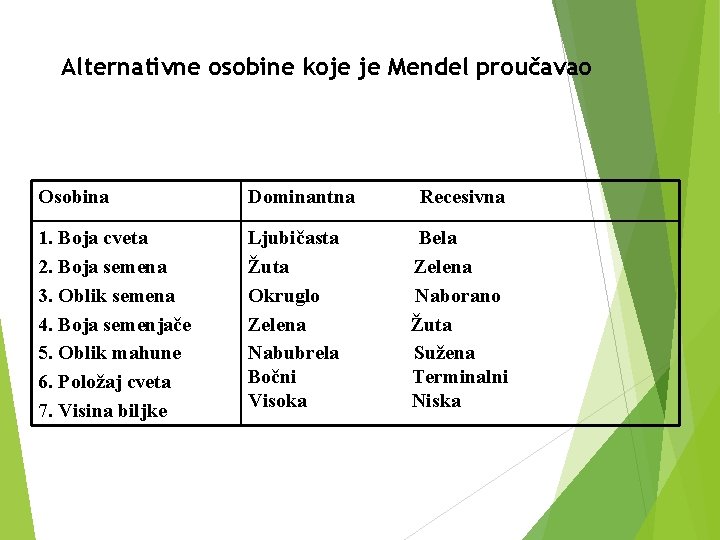 Alternativne osobine koje je Mendel proučavao

| Osobina | Dominantna | Recesivna |
|---|---|---|
| 1. Boja cveta | Ljubičasta | Bela |
| 2. Boja semena | Žuta | Zelena |
| 3. Oblik semena | Okruglo | Naborano |
| 4. Boja semenjače | Zelena | Žuta |
| 5. Oblik mahune | Nabubrela | Sužena |
| 6. Položaj cveta | Bočni | Terminalni |
| 7. Visina biljke | Visoka | Niska |